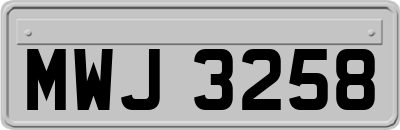 MWJ 3258